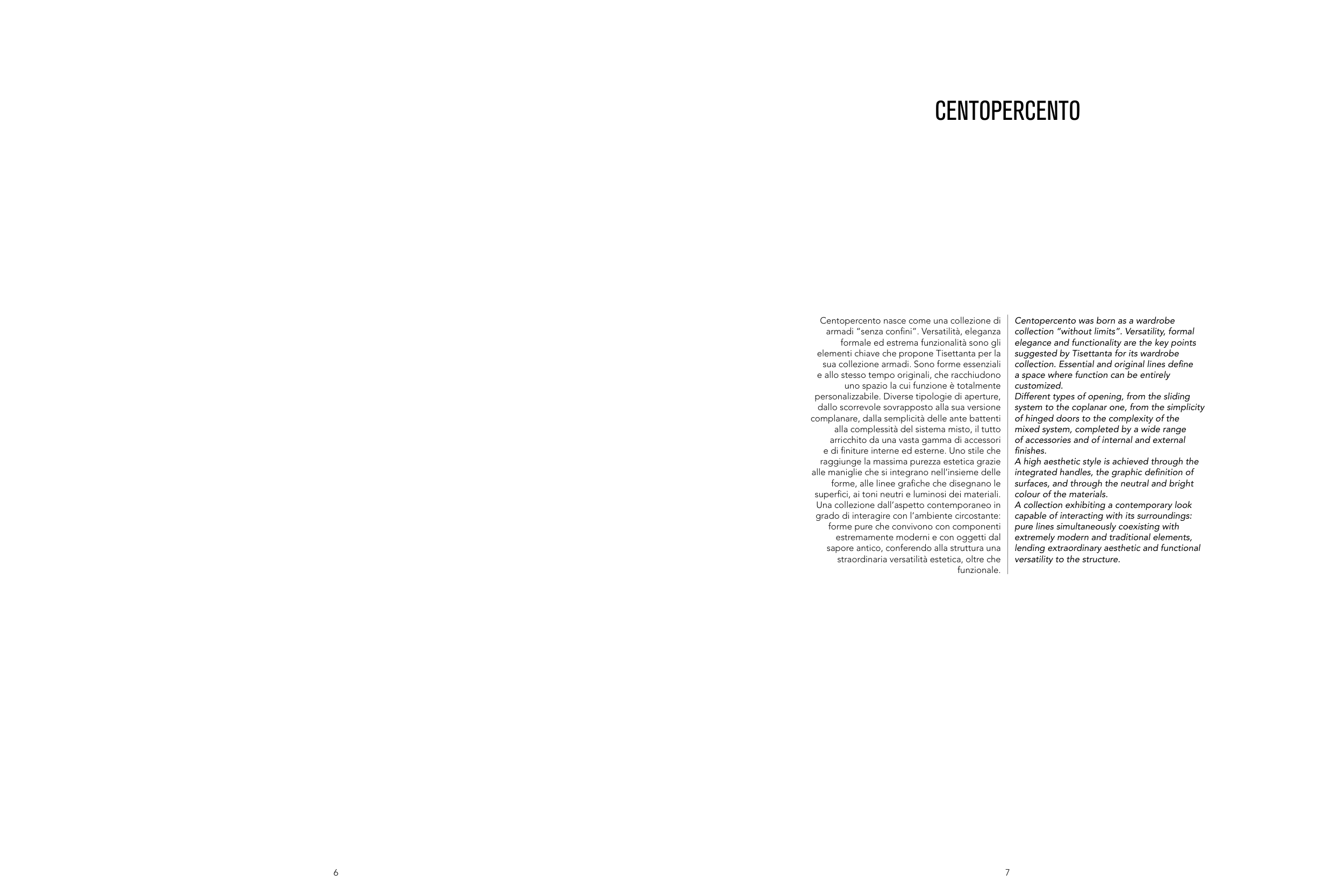 CENTOPERCENTO

Centopercento nasce come una collezione di armadi "senza confini". Versatilità, eleganza formale ed estrema funzionalità sono gli elementi chiave che propone Tisettanta per la sua collezione armadi. Sono forme essenziali e allo stesso tempo originali, che racchiudono uno spazio la cui funzione è totalmente personalizzabile. Diverse tipologie di aperture, dallo scorrevole sovrapposto alla sua versione complanare, dalla semplicità delle ante battenti alla complessità del sistema misto, il tutto arricchito da una vasta gamma di accessori e di finiture interne ed esterne. Uno stile che raggiunge la massima purezza estetica grazie alle maniglie che si integrano nell'insieme delle forme, alle linee grafiche che disegnano le superfici, ai toni neutri e luminosi dei materiali. Una collezione dall'aspetto contemporaneo in grado di interagire con l'ambiente circostante: forme pure che convivono con componenti estremamente moderni e con oggetti dal sapore antico, conferendo alla struttura una straordinaria versatilità estetica, oltre che funzionale.

Centopercento was born as a wardrobe collection "without limits". Versatility, formal elegance and functionality are the key points suggested by Tisettanta for its wardrobe collection. Essential and original lines define a space where function can be entirely customized.
Different types of opening, from the sliding system to the coplanar one, from the simplicity of hinged doors to the complexity of the mixed system, completed by a wide range of accessories and of internal and external finishes.
A high aesthetic style is achieved through the integrated handles, the graphic definition of surfaces, and through the neutral and bright colour of the materials.
A collection exhibiting a contemporary look capable of interacting with its surroundings: pure lines simultaneously coexisting with extremely modern and traditional elements, lending extraordinary aesthetic and functional versatility to the structure.

6

7